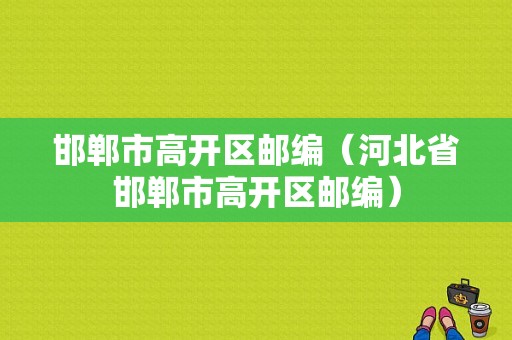 邯郸市高开区邮编（河北省邯郸市高开区邮编）